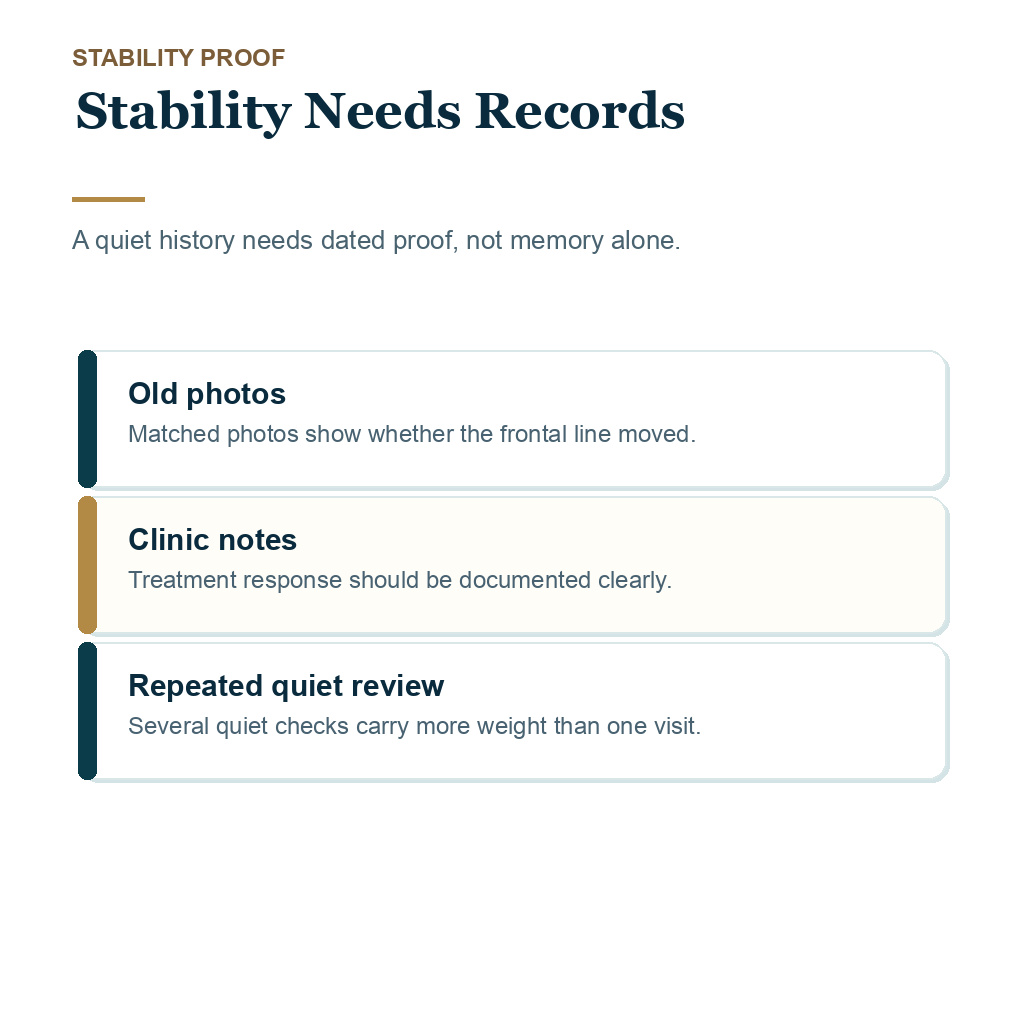 STABILITY PROOF

Stability Needs Records

A quiet history needs dated proof, not memory alone.

Old photos

Matched photos show whether the frontal line moved.

Clinic notes

Treatment response should be documented clearly.

Repeated quiet review

Several quiet checks carry more weight than one visit.